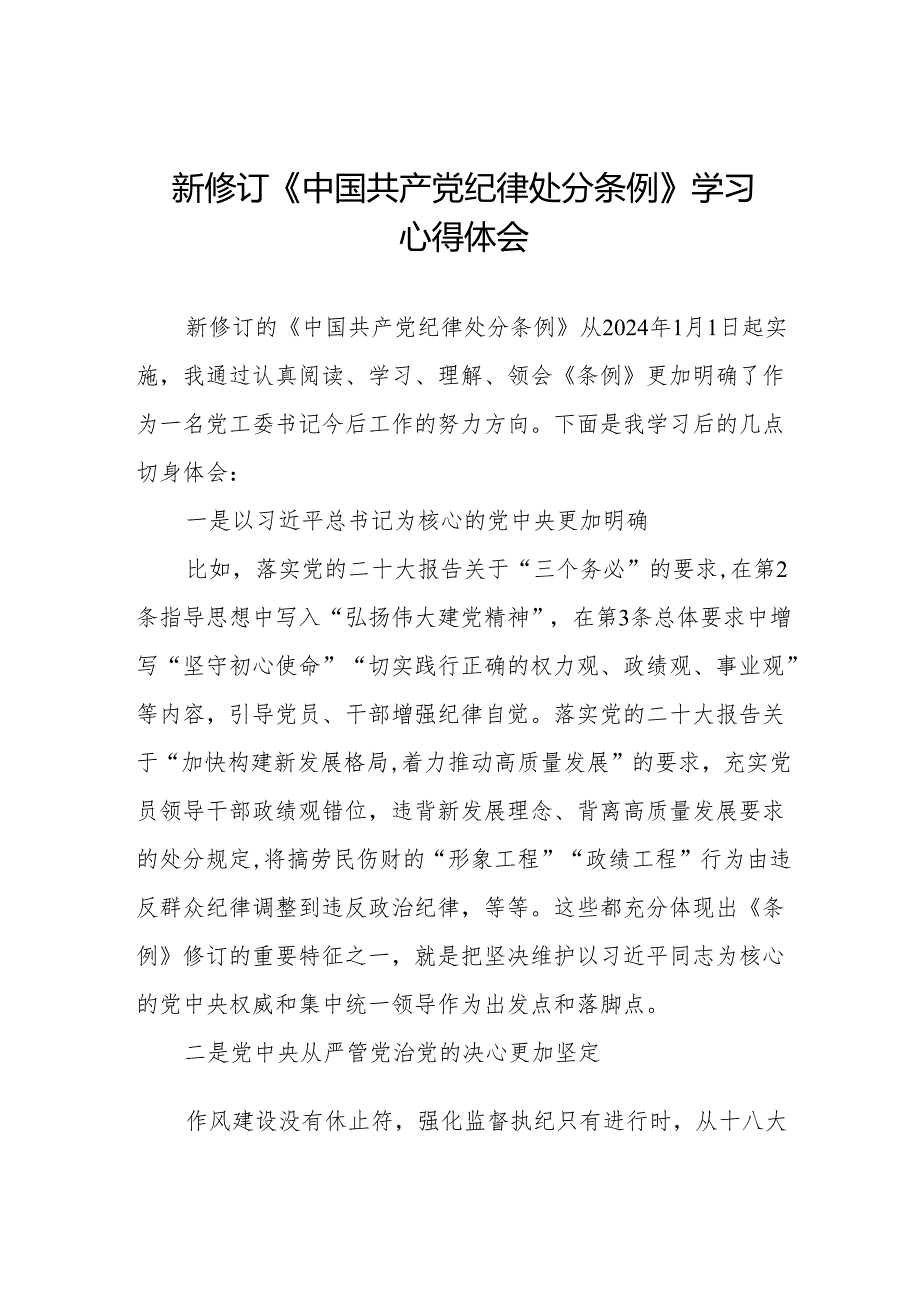 新修订《中国共产党纪律处分条例》学习心得体会

新修订的《中国共产党纪律处分条例》从2024年1月1日起实施，我通过认真阅读、学习、理解、领会《条例》更加明确了作为一名党工委书记今后工作的努力方向。下面是我学习后的几点切身体会：

一是以习近平总书记为核心的党中央更加明确

比如，落实党的二十大报告关于“三个务必”的要求，在第2条指导思想中写入“弘扬伟大建党精神”，在第3条总体要求中增写“坚守初心使命”“切实践行正确的权力观、政绩观、事业观”等内容，引导党员、干部增强纪律自觉。落实党的二十大报告关于“加快构建新发展格局，着力推动高质量发展”的要求，充实党员领导干部政绩观错位，违背新发展理念、背离高质量发展要求的处分规定，将搞劳民伤财的“形象工程”“政绩工程”行为由违反群众纪律调整到违反政治纪律，等等。这些都充分体现出《条例》修订的重要特征之一，就是把坚决维护以习近平同志为核心的党中央权威和集中统一领导作为出发点和落脚点。

二是党中央从严管党治党的决心更加坚定

作风建设没有休止符，强化监督执纪只有进行时，从十八大